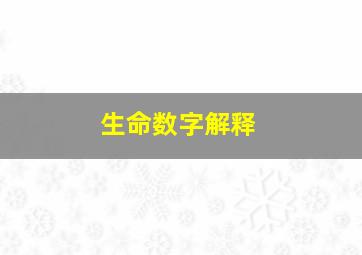 生命数字解释